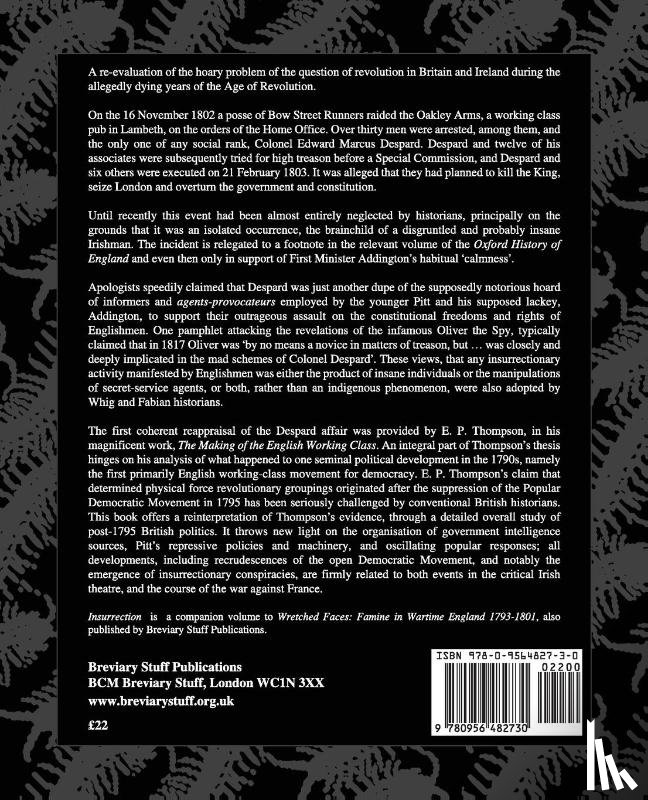 A re-evaluation of the hoary problem of the question of revolution in Britain and Ireland during the allegedly dying years of the Age of Revolution.

On the 16 November 1802 a posse of Bow Street Runners raided the Oakley Arms, a working class pub in Lambeth, on the orders of the Home Office. Over thirty men were arrested, among them, and the only one of any social rank, Colonel Edward Marcus Despard. Despard and twelve of his associates were subsequently tried for high treason before a Special Commission, and Despard and six others were executed on 21 February 1803. It was alleged that they had planned to kill the King, seize London and overturn the government and constitution.

Until recently this event had been almost entirely neglected by historians, principally on the grounds that it was an isolated occurrence, the brainchild of a disgruntled and probably insane Irishman. The incident is relegated to a footnote in the relevant volume of the Oxford History of England and even then only in support of First Minister Addington's habitual 'calmness'.

Apologists speedily claimed that Despard was just another dupe of the supposedly notorious hoard of informers and agents-provocateurs employed by the younger Pitt and his supposed lackey, Addington, to support their outrageous assault on the constitutional freedoms and rights of Englishmen. One pamphlet attacking the revelations of the infamous Oliver the Spy, typically claimed that in 1817 Oliver was 'by no means a novice in matters of treason, but … was closely and deeply implicated in the mad schemes of Colonel Despard'. These views, that any insurrectionary activity manifested by Englishmen was either the product of insane individuals or the manipulations of secret-service agents, or both, rather than an indigenous phenomenon, were also adopted by Whig and Fabian historians.

The first coherent reappraisal of the Despard affair was provided by E. P. Thompson, in his magnificent work, The Making of the English Working Class. An integral part of Thompson's thesis hinges on his analysis of what happened to one seminal political development in the 1790s, namely the first primarily English working-class movement for democracy. E. P. Thompson's claim that determined physical force revolutionary groupings originated after the suppression of the Popular Democratic Movement in 1795 has been seriously challenged by conventional British historians. This book offers a reinterpretation of Thompson's evidence, through a detailed overall study of post-1795 British politics. It throws new light on the organisation of government intelligence sources, Pitt's repressive policies and machinery, and oscillating popular responses; all developments, including recrudescences of the open Democratic Movement, and notably the emergence of insurrectionary conspiracies, are firmly related to both events in the critical Irish theatre, and the course of the war against France.

Insurrection is a companion volume to Wretched Faces: Famine in Wartime England 1793-1801, also published by Breviary Stuff Publications.

Breviary Stuff Publications
BCM Breviary Stuff, London WC1N 3XX
www.breviarystuff.org.uk

£22

ISBN 978-0-9564827-3-0
02200
9 780956 482730